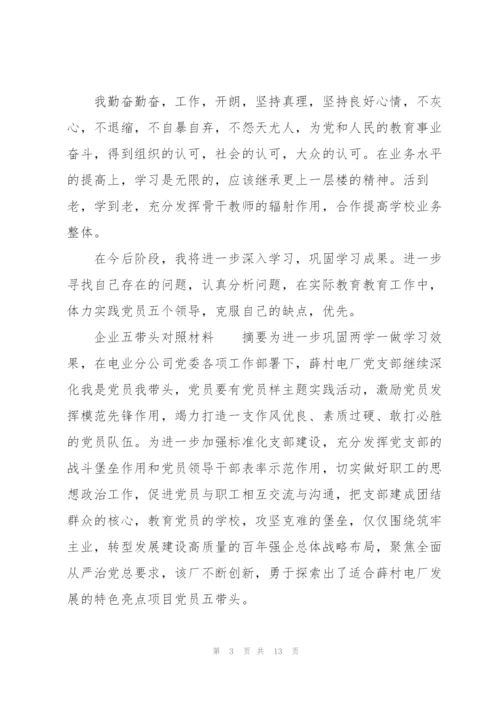 我勤奋勤奋，工作，开朗，坚持真理，坚持良好心情，不灰心，不退缩，不自暴自弃，不怨天尤人，为党和人民的教育事业奋斗，得到组织的认可，社会的认可，大众的认可。在业务水平的提高上，学习是无限的，应该继承更上一层楼的精神。活到老，学到老，充分发挥骨干教师的辐射作用，合作提高学校业务整体。

在今后阶段，我将进一步深入学习，巩固学习成果。进一步寻找自己存在的问题，认真分析问题，在实际教育教育工作中，体力实践党员五个领导，克服自己的缺点，优先。

企业五带头对照材料　　摘要为进一步巩固两学一做学习效果，在电业分公司党委各项工作部署下，薛村电厂党支部继续深化我是党员我带头，党员要有党员样主题实践活动，激励党员发挥模范先锋作用，竭力打造一支作风优良、素质过硬、敢打必胜的党员队伍。为进一步加强标准化支部建设，充分发挥党支部的战斗堡垒作用和党员领导干部表率示范作用，切实做好职工的思想政治工作，促进党员与职工相互交流与沟通，把支部建成团结群众的核心，教育党员的学校，攻坚克难的堡垒，仅仅围绕筑牢主业，转型发展建设高质量的百年强企总体战略布局，聚焦全面从严治党总要求，该厂不断创新，勇于探索出了适合薛村电厂发展的特色亮点项目党员五带头。

第 3 页 共 13 页